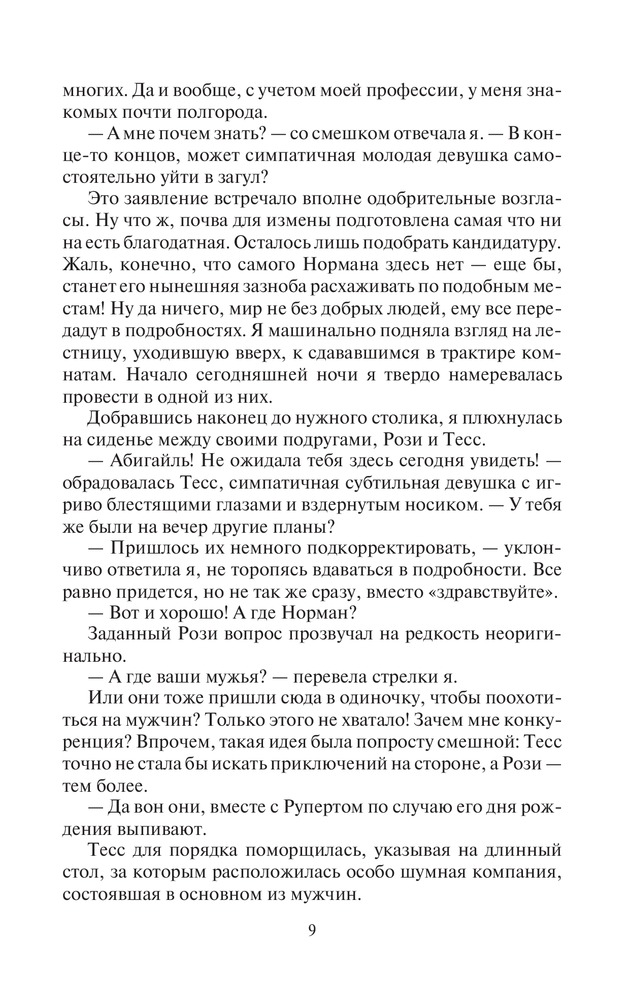 многих. Да и вообще, с учетом моей профессии, у меня знакомых почти полгорода.

— А мне почем знать? — со смешком отвечала я. — В конце-то концов, может симпатичная молодая девушка самостоятельно уйти в загул?

Это заявление встречало вполне одобрительные возгласы. Ну что ж, почва для измены подготовлена самая что ни на есть благодатная. Осталось лишь подобрать кандидатуру. Жаль, конечно, что самого Нормана здесь нет — еще бы, станет его нынешняя зазноба расхаживать по подобным местам! Ну да ничего, мир не без добрых людей, ему все передадут в подробностях. Я машинально подняла взгляд на лестницу, уходившую вверх, к сдававшимся в трактире комнатам. Начало сегодняшней ночи я твердо намеревалась провести в одной из них.

Добравшись наконец до нужного столика, я плюхнулась на сиденье между своими подругами, Рози и Тесс.

— Абигайль! Не ожидала тебя здесь сегодня увидеть! — обрадовалась Тесс, симпатичная субтильная девушка с игриво блестящими глазами и вздернутым носиком. — У тебя же были на вечер другие планы?

— Пришлось их немного подкорректировать, — уклончиво ответила я, не торопясь вдаваться в подробности. Все равно придется, но не так же сразу, вместо «здравствуйте».

— Вот и хорошо! А где Норман?

Заданный Рози вопрос прозвучал на редкость неоригинально.

— А где ваши мужья? — перевела стрелки я.

Или они тоже пришли сюда в одиночку, чтобы поохотиться на мужчин? Только этого не хватало! Зачем мне конкуренция? Впрочем, такая идея была попросту смешной: Тесс точно не стала бы искать приключений на стороне, а Рози — тем более.

— Да вон они, вместе с Рупертом по случаю его дня рождения выпивают.

Тесс для порядка поморщилась, указывая на длинный стол, за которым расположилась особо шумная компания, состоявшая в основном из мужчин.

9